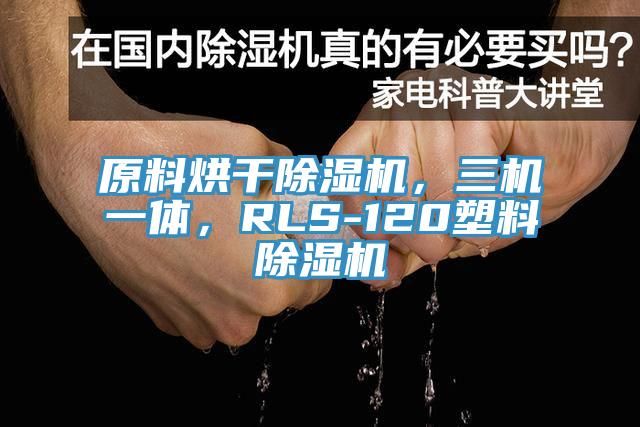 在国内除湿机真的有必要买吗？
家电科普大讲堂

原料烘干除湿机，三机一体，RLS-120塑料除湿机